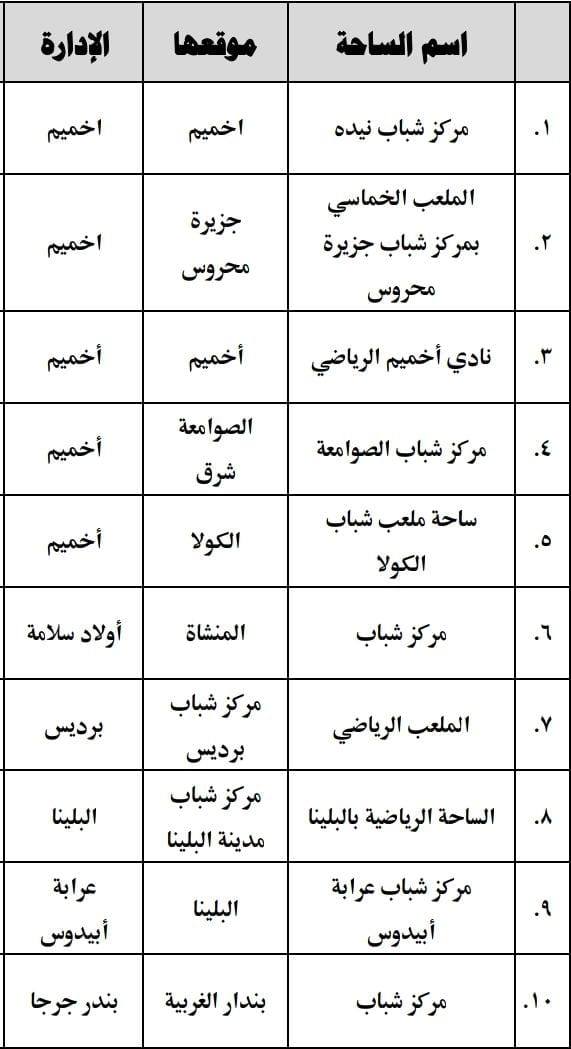 | | اسم الساحة | موقعها | الإدارة |
|---|---|---|---|
| ١. | مركز شباب نيده | اخميم | اخميم |
| ٢. | الملعب الخماسي بمركز شباب جزيرة محروس | جزيرة محروس | اخميم |
| ٣. | نادي أخميم الرياضي | أخميم | أخميم |
| ٤. | مركز شباب الصوامعة | الصوامعة شرق | أخميم |
| ٥. | ساحة ملعب شباب الكولا | الكولا | أخميم |
| ٦. | مركز شباب | المنشاة | أولاد سلامة |
| ٧. | الملعب الرياضي | مركز شباب برديس | برديس |
| ٨. | الساحة الرياضية بالبلينا | مركز شباب مدينة البلينا | البلينا |
| ٩. | مركز شباب عرابة أبيدوس | البلينا | عرابة أبيدوس |
| ١٠. | مركز شباب | بندار الغربية | بندر جرجا |